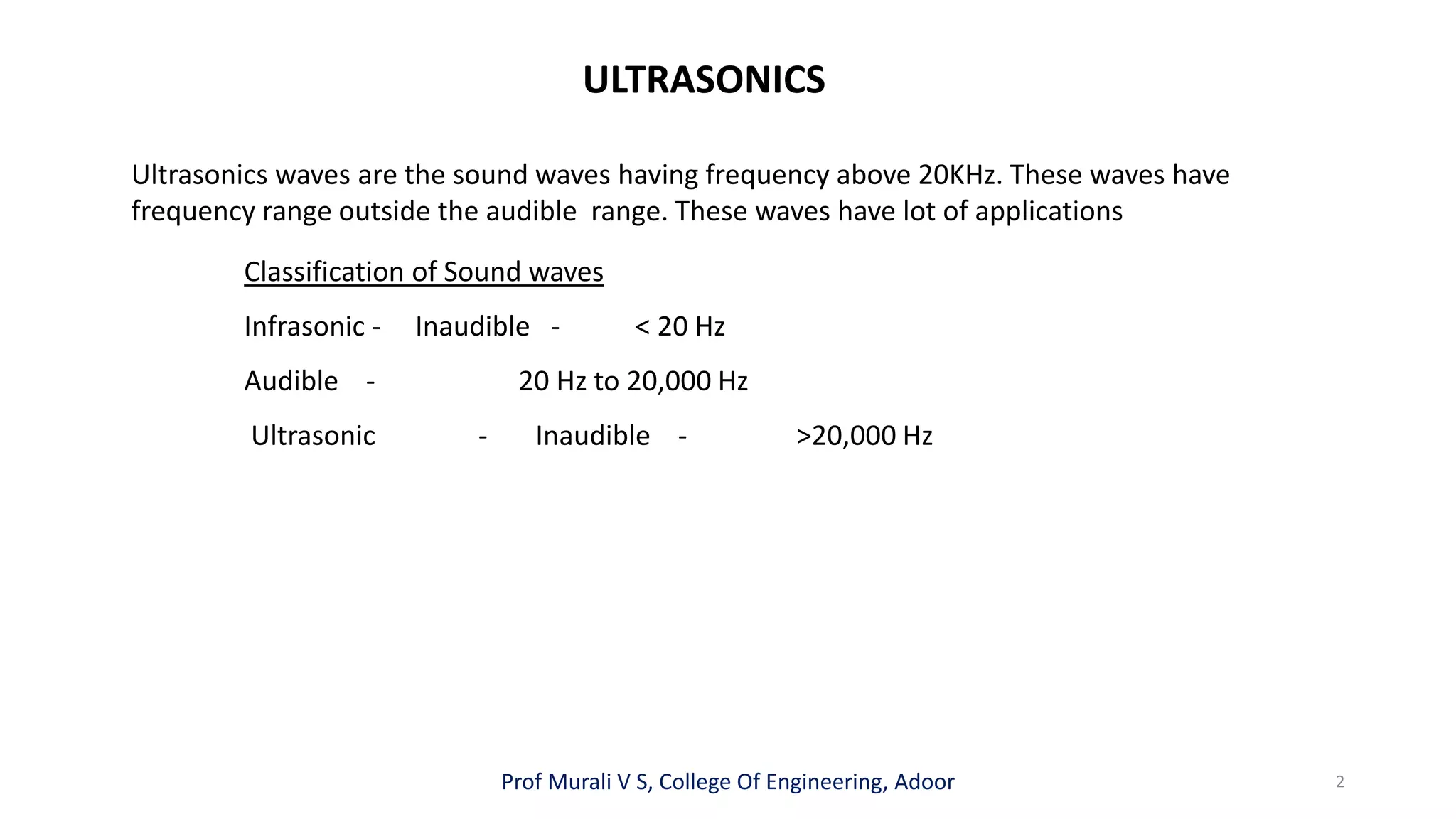 ULTRASONICS

Ultrasonics waves are the sound waves having frequency above 20KHz. These waves have frequency range outside the audible range. These waves have lot of applications

Classification of Sound waves

Infrasonic - Inaudible - < 20 Hz

Audible - 20 Hz to 20,000 Hz

Ultrasonic - Inaudible - >20,000 Hz

Prof Murali V S, College Of Engineering, Adoor

2